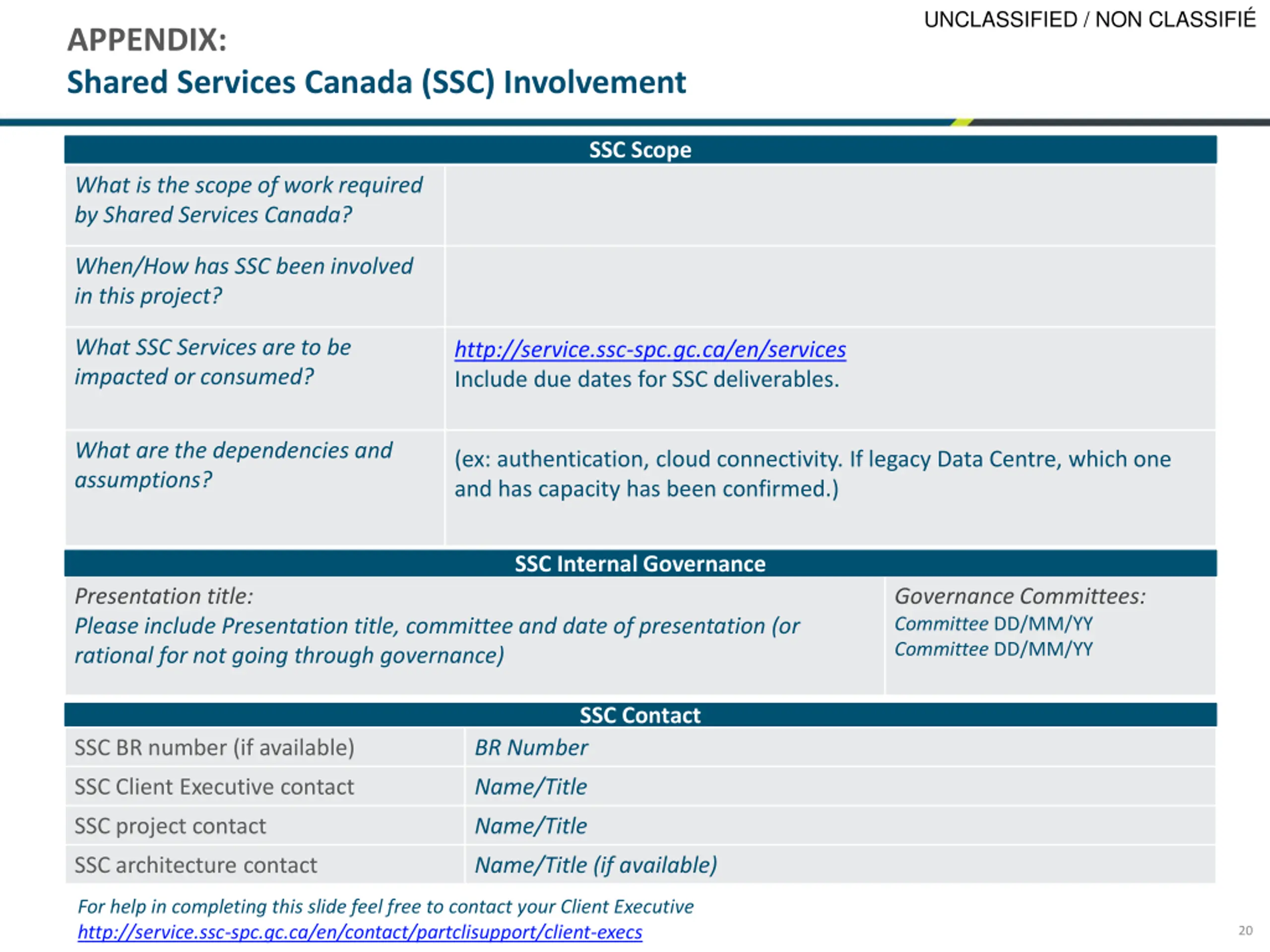 UNCLASSIFIED / NON CLASSIFIÉ

APPENDIX:
Shared Services Canada (SSC) Involvement

| SSC Scope | |
|---|---|
| What is the scope of work required by Shared Services Canada? | |
| When/How has SSC been involved in this project? | |
| What SSC Services are to be impacted or consumed? | http://service.ssc-spc.gc.ca/en/services Include due dates for SSC deliverables. |
| What are the dependencies and assumptions? | (ex: authentication, cloud connectivity. If legacy Data Centre, which one and has capacity has been confirmed.) |

| SSC Internal Governance | |
|---|---|
| Presentation title: Please include Presentation title, committee and date of presentation (or rational for not going through governance) | Governance Committees: Committee DD/MM/YY Committee DD/MM/YY |

| SSC Contact | |
|---|---|
| SSC BR number (if available) | BR Number |
| SSC Client Executive contact | Name/Title |
| SSC project contact | Name/Title |
| SSC architecture contact | Name/Title (if available) |

For help in completing this slide feel free to contact your Client Executive
http://service.ssc-spc.gc.ca/en/contact/partclisupport/client-execs

20